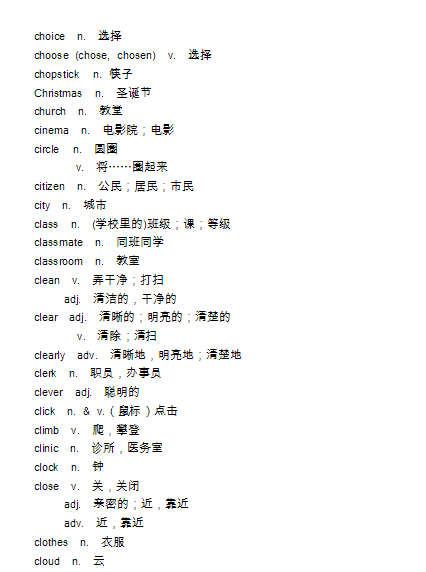 choice n. 选择
choose (chose, chosen) v. 选择
chopstick n. 筷子
Christmas n. 圣诞节
church n. 教堂
cinema n. 电影院；电影
circle n. 圆圈
v. 将……圈起来
citizen n. 公民；居民；市民
city n. 城市
class n. (学校里的)班级；课；等级
classmate n. 同班同学
classroom n. 教室
clean v. 弄干净；打扫
adj. 清洁的，干净的
clear adj. 清晰的；明亮的；清楚的
v. 清除；清扫
clearly adv. 清晰地，明亮地；清楚地
clerk n. 职员，办事员
clever adj. 聪明的
click n. & v.（鼠标）点击
climb v. 爬，攀登
clinic n. 诊所，医务室
clock n. 钟
close v. 关，关闭
adj. 亲密的；近，靠近
adv. 近，靠近
clothes n. 衣服
cloud n. 云